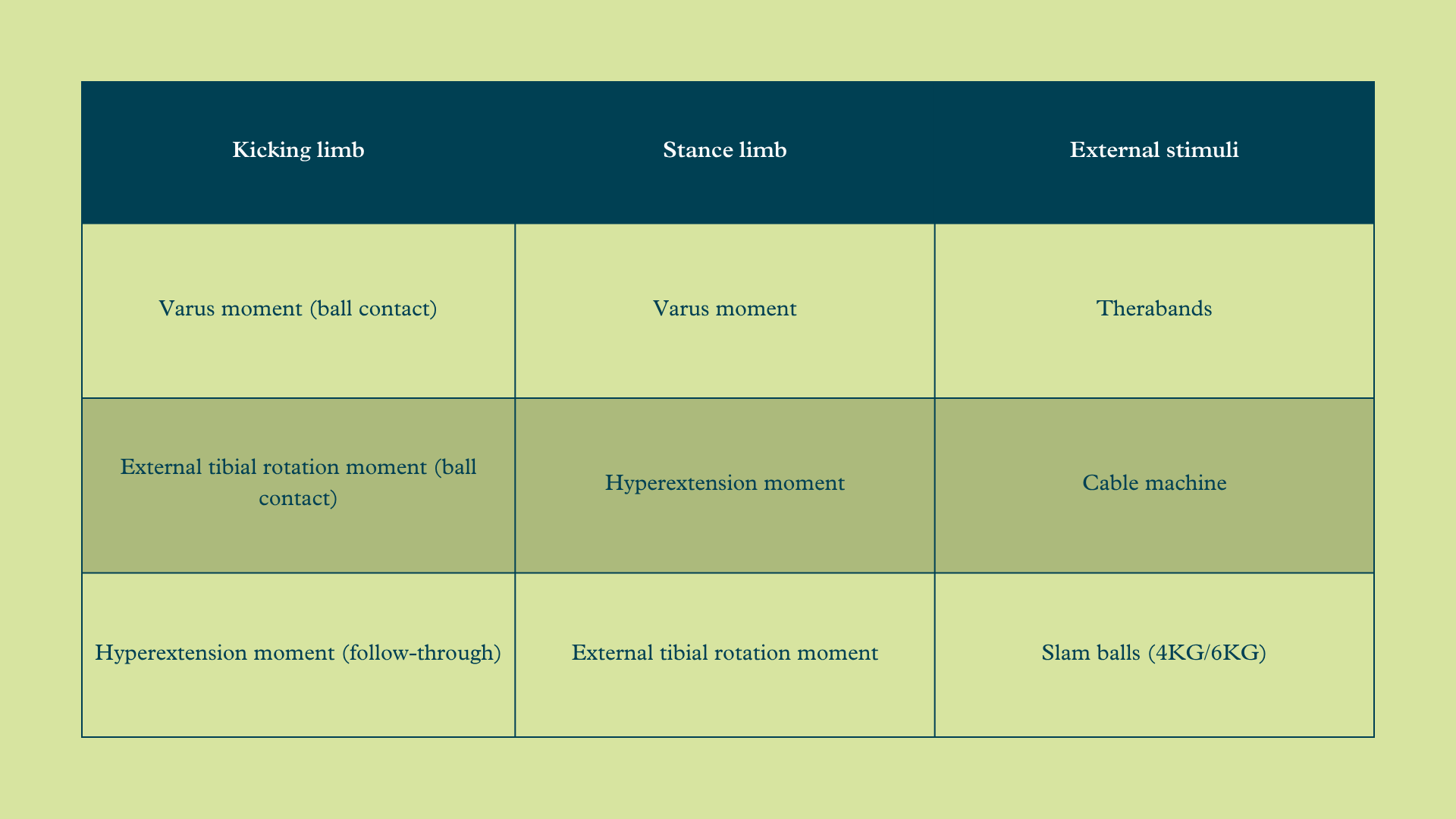 | Kicking limb | Stance limb | External stimuli |
|---|---|---|
| Varus moment (ball contact) | Varus moment | Therabands |
| External tibial rotation moment (ball contact) | Hyperextension moment | Cable machine |
| Hyperextension moment (follow-through) | External tibial rotation moment | Slam balls (4KG/6KG) |